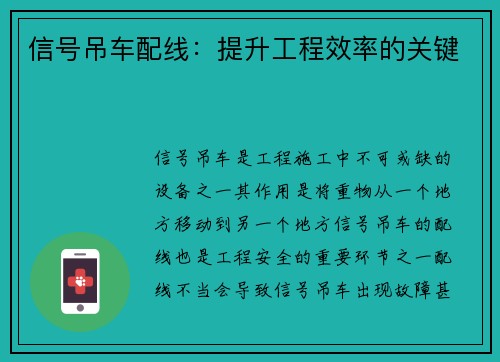 信号吊车配线：提升工程效率的关键

信号吊车是工程施工中不可或缺的设备之一其作用是将重物从一个地方移动到另一个地方信号吊车的配线也是工程安全的重要环节之一配线不当会导致信号吊车出现故障甚